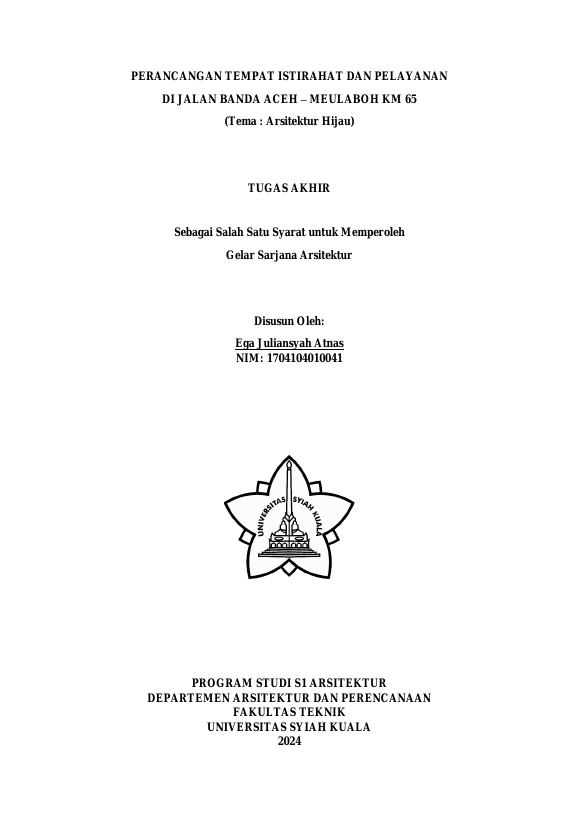 PERANCANGAN TEMPAT ISTIRAHAT DAN PELAYANAN
DI JALAN BANDA ACEH – MEULABOH KM 65
(Tema : Arsitektur Hijau)

TUGAS AKHIR

Sebagai Salah Satu Syarat untuk Memperoleh
Gelar Sarjana Arsitektur

Disusun Oleh:
Ega Juliansyah Atnas
NIM: 1704104010041

UNIVERSITAS SYIAH KUALA

PROGRAM STUDI S1 ARSITEKTUR
DEPARTEMEN ARSITEKTUR DAN PERENCANAAN
FAKULTAS TEKNIK
UNIVERSITAS SYIAH KUALA
2024